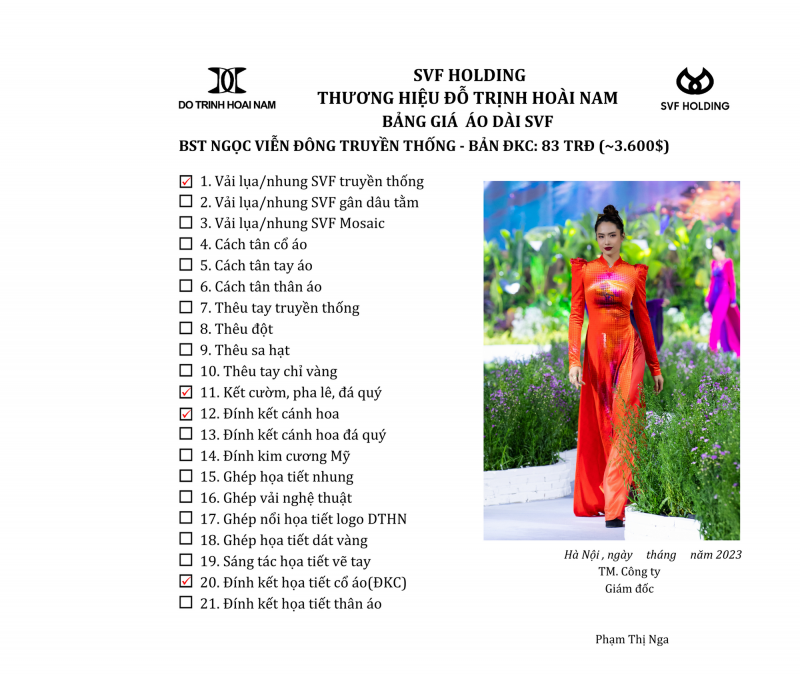 DO TRINH HOAI NAM

SVF HOLDING
THƯƠNG HIỆU ĐỖ TRỊNH HOÀI NAM
BẢNG GIÁ ÁO DÀI SVF

SVF HOLDING

BST NGỌC VIỄN ĐÔNG TRUYỀN THỐNG - BẢN ĐKC: 83 TRĐ (~3.600$)

☑ 1. Vải lụa/nhung SVF truyền thống
☐ 2. Vải lụa/nhung SVF gân dâu tằm
☐ 3. Vải lụa/nhung SVF Mosaic
☐ 4. Cách tân cổ áo
☐ 5. Cách tân tay áo
☐ 6. Cách tân thân áo
☐ 7. Thêu tay truyền thống
☐ 8. Thêu đột
☐ 9. Thêu sa hạt
☐ 10. Thêu tay chỉ vàng
☑ 11. Kết cườm, pha lê, đá quý
☑ 12. Đính kết cánh hoa
☐ 13. Đính kết cánh hoa đá quý
☐ 14. Đính kim cương Mỹ
☐ 15. Ghép họa tiết nhung
☐ 16. Ghép vải nghệ thuật
☐ 17. Ghép nổi họa tiết logo DTHN
☐ 18. Ghép họa tiết dát vàng
☐ 19. Sáng tác họa tiết vẽ tay
☑ 20. Đính kết họa tiết cổ áo(ĐKC)
☐ 21. Đính kết họa tiết thân áo

Hà Nội , ngày tháng năm 2023
TM. Công ty
Giám đốc

Phạm Thị Nga